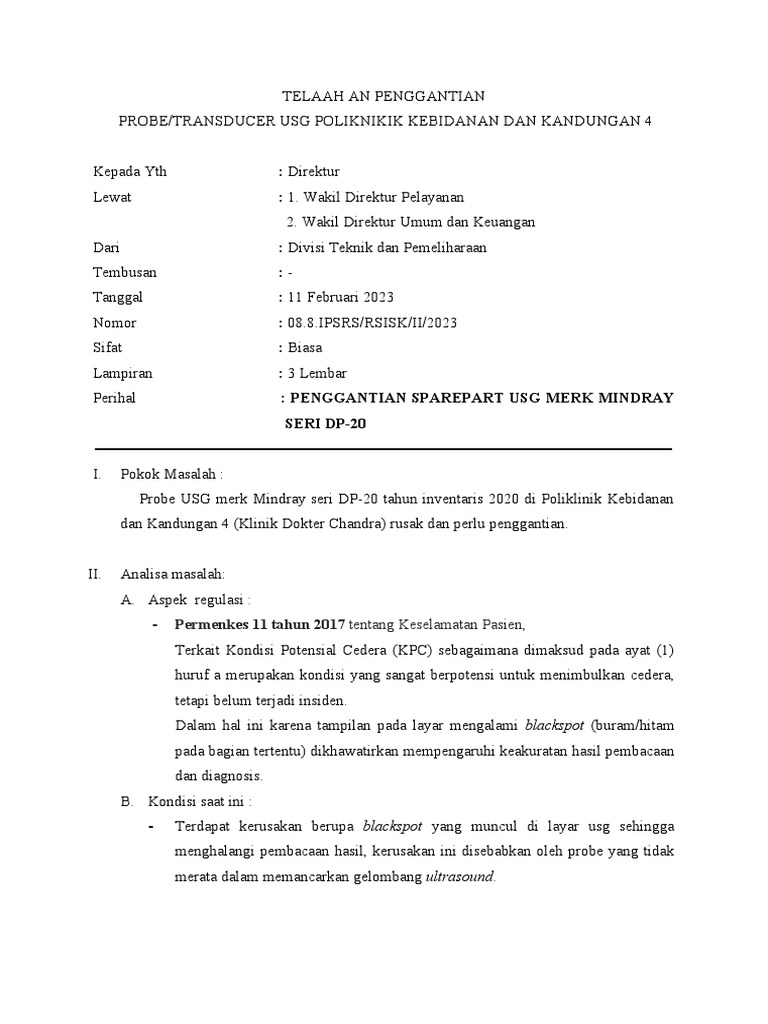 TELAAH AN PENGGANTIAN
PROBE/TRANSDUCER USG POLIKNIKIK KEBIDANAN DAN KANDUNGAN 4

Kepada Yth : Direktur
Lewat : 1. Wakil Direktur Pelayanan
2. Wakil Direktur Umum dan Keuangan
Dari : Divisi Teknik dan Pemeliharaan
Tembusan : -
Tanggal : 11 Februari 2023
Nomor : 08.8.IPSRS/RSISK/II/2023
Sifat : Biasa
Lampiran : 3 Lembar
Perihal : PENGGANTIAN SPAREPART USG MERK MINDRAY SERI DP-20

I. Pokok Masalah :
Probe USG merk Mindray seri DP-20 tahun inventaris 2020 di Poliklinik Kebidanan dan Kandungan 4 (Klinik Dokter Chandra) rusak dan perlu penggantian.

II. Analisa masalah:
A. Aspek regulasi :
- Permenkes 11 tahun 2017 tentang Keselamatan Pasien,
Terkait Kondisi Potensial Cedera (KPC) sebagaimana dimaksud pada ayat (1) huruf a merupakan kondisi yang sangat berpotensi untuk menimbulkan cedera, tetapi belum terjadi insiden.
Dalam hal ini karena tampilan pada layar mengalami blackspot (buram/hitam pada bagian tertentu) dikhawatirkan mempengaruhi keakuratan hasil pembacaan dan diagnosis.
B. Kondisi saat ini :
- Terdapat kerusakan berupa blackspot yang muncul di layar usg sehingga menghalangi pembacaan hasil, kerusakan ini disebabkan oleh probe yang tidak merata dalam memancarkan gelombang ultrasound.